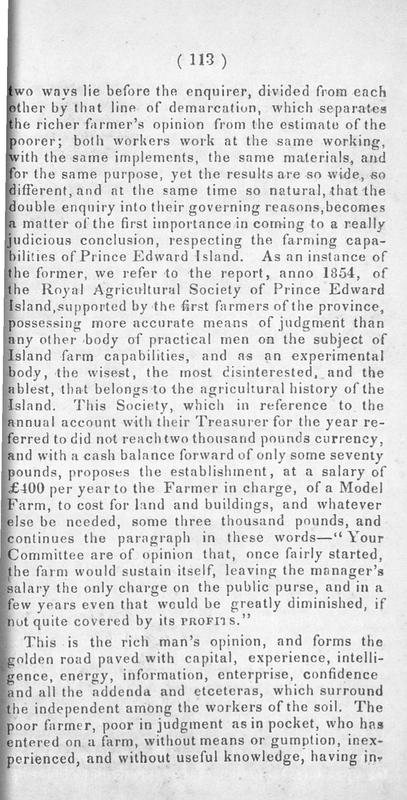 ( 113 )

two ways lie before the enquirer, divided from each other by that line of demarcation, which separates the richer farmer's opinion from the estimate of the poorer; both workers work at the same working, with the same implements, the same materials, and for the same purpose, yet the results are so wide, so different, and at the same time so natural, that the double enquiry into their governing reasons, becomes a matter of the first importance in coming to a really judicious conclusion, respecting the farming capabilities of Prince Edward Island. As an instance of the former, we refer to the report, anno 1854, of the Royal Agricultural Society of Prince Edward Island, supported by the first farmers of the province, possessing more accurate means of judgment than any other body of practical men on the subject of Island farm capabilities, and as an experimental body, the wisest, the most disinterested, and the ablest, that belongs to the agricultural history of the Island. This Society, which in reference to the annual account with their Treasurer for the year referred to did not reach two thousand pounds currency, and with a cash balance forward of only some seventy pounds, proposes the establishment, at a salary of £400 per year to the Farmer in charge, of a Model Farm, to cost for land and buildings, and whatever else be needed, some three thousand pounds, and continues the paragraph in these words—"Your Committee are of opinion that, once fairly started, the farm would sustain itself, leaving the manager's salary the only charge on the public purse, and in a few years even that would be greatly diminished, if not quite covered by its PROFITS."

This is the rich man's opinion, and forms the golden road paved with capital, experience, intelligence, energy, information, enterprise, confidence and all the addenda and etceteras, which surround the independent among the workers of the soil. The poor farmer, poor in judgment as in pocket, who has entered on a farm, without means or gumption, inexperienced, and without useful knowledge, having in-